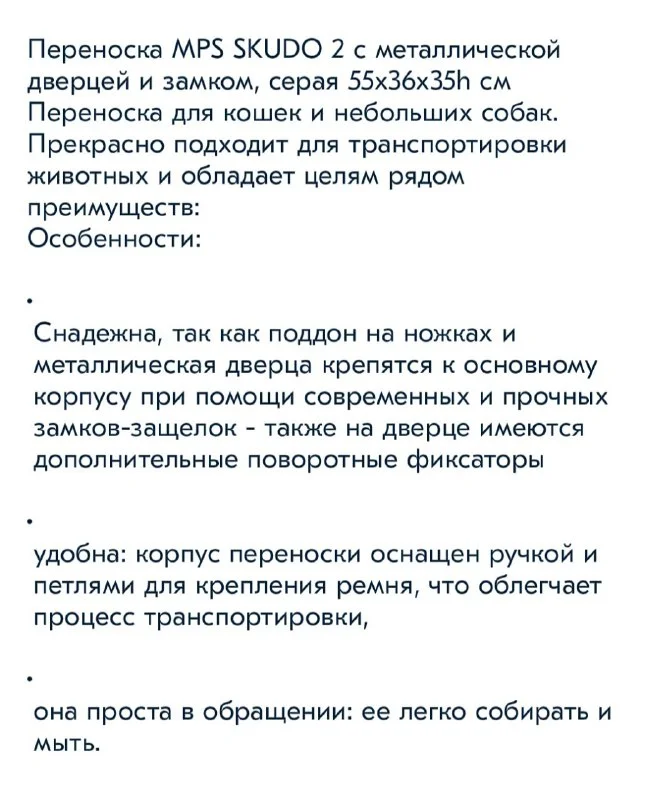 Переноска MPS SKUDO 2 с металлической дверцей и замком, серая 55х36х35h см
Переноска для кошек и небольших собак.
Прекрасно подходит для транспортировки животных и обладает целям рядом преимуществ:
Особенности:

•

Снадежна, так как поддон на ножках и металлическая дверца крепятся к основному корпусу при помощи современных и прочных замков-защелок - также на дверце имеются дополнительные поворотные фиксаторы

•

удобна: корпус переноски оснащен ручкой и петлями для крепления ремня, что облегчает процесс транспортировки,

•

она проста в обращении: ее легко собирать и мыть.